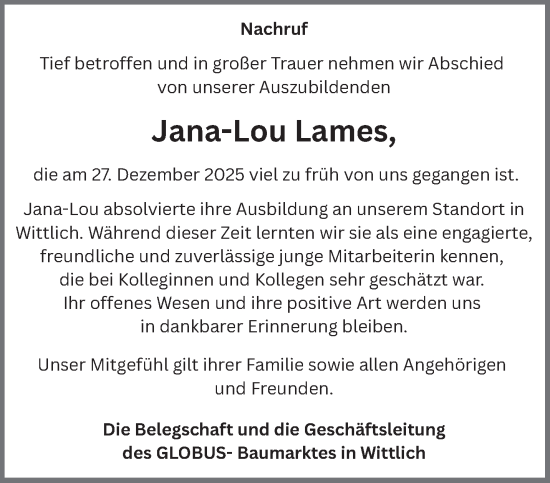 Nachruf

Tief betroffen und in großer Trauer nehmen wir Abschied von unserer Auszubildenden

Jana-Lou Lames,

die am 27. Dezember 2025 viel zu früh von uns gegangen ist.

Jana-Lou absolvierte ihre Ausbildung an unserem Standort in Wittlich. Während dieser Zeit lernten wir sie als eine engagierte, freundliche und zuverlässige junge Mitarbeiterin kennen, die bei Kolleginnen und Kollegen sehr geschätzt war. Ihr offenes Wesen und ihre positive Art werden uns in dankbarer Erinnerung bleiben.

Unser Mitgefühl gilt ihrer Familie sowie allen Angehörigen und Freunden.

Die Belegschaft und die Geschäftsleitung des GLOBUS- Baumarktes in Wittlich